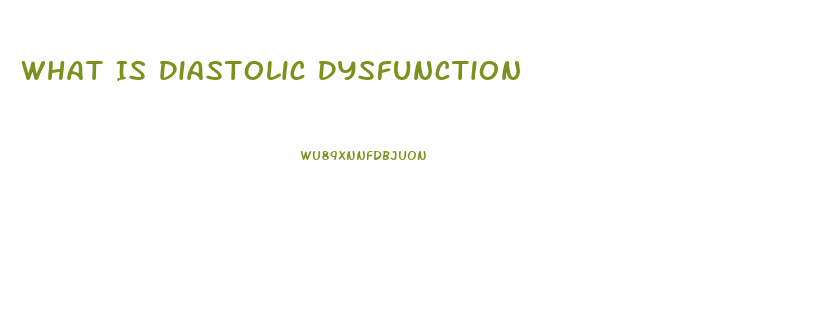 WHAT IS DIASTOLIC DYSFUNCTION

WU89XNNFDBJUON